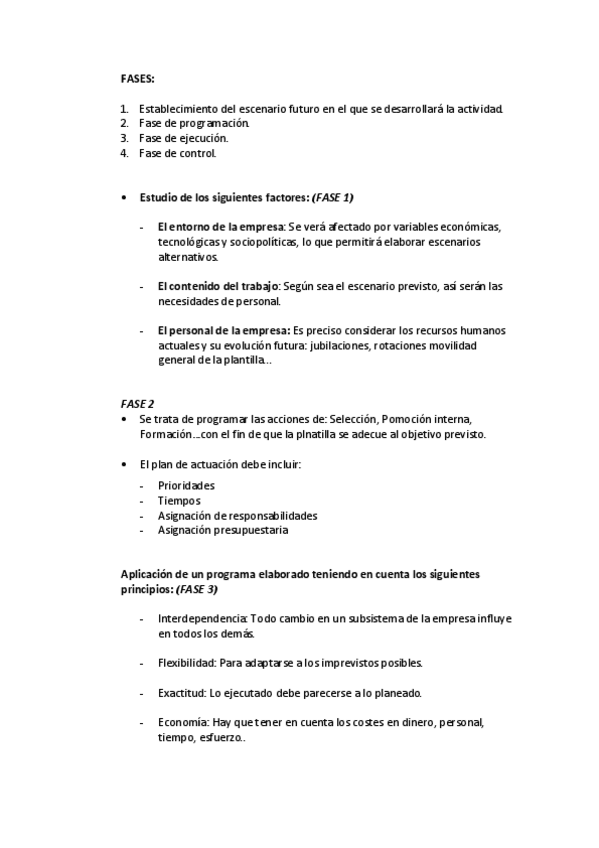 FASES:

1. Establecimiento del escenario futuro en el que se desarrollará la actividad.
2. Fase de programación.
3. Fase de ejecución.
4. Fase de control.

• Estudio de los siguientes factores: (FASE 1)

- El entorno de la empresa: Se verá afectado por variables económicas, tecnológicas y sociopolíticas, lo que permitirá elaborar escenarios alternativos.

- El contenido del trabajo: Según sea el escenario previsto, así serán las necesidades de personal.

- El personal de la empresa: Es preciso considerar los recursos humanos actuales y su evolución futura: jubilaciones, rotaciones movilidad general de la plantilla…

FASE 2
• Se trata de programar las acciones de: Selección, Pomoción interna, Formación…con el fin de que la plnatilla se adecue al objetivo previsto.

• El plan de actuación debe incluir:
- Prioridades
- Tiempos
- Asignación de responsabilidades
- Asignación presupuestaria

Aplicación de un programa elaborado teniendo en cuenta los siguientes principios: (FASE 3)

- Interdependencia: Todo cambio en un subsistema de la empresa influye en todos los demás.

- Flexibilidad: Para adaptarse a los imprevistos posibles.

- Exactitud: Lo ejecutado debe parecerse a lo planeado.

- Economía: Hay que tener en cuenta los costes en dinero, personal, tiempo, esfuerzo..